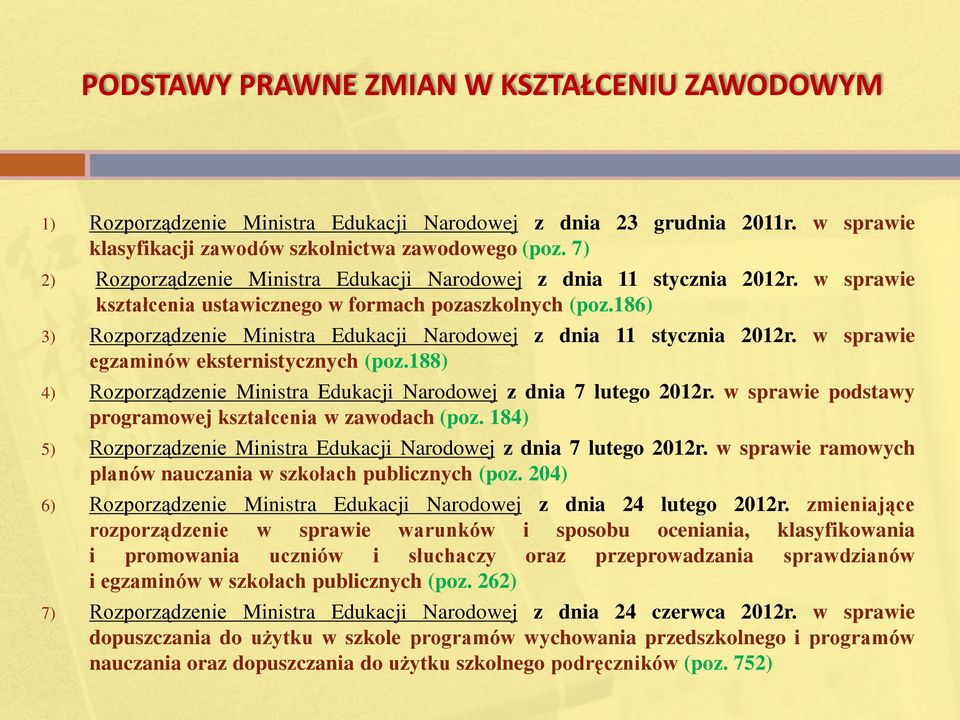 PODSTAWY PRAWNE ZMIAN W KSZTAŁCENIU ZAWODOWYM

1) Rozporządzenie Ministra Edukacji Narodowej z dnia 23 grudnia 2011r. w sprawie klasyfikacji zawodów szkolnictwa zawodowego (poz. 7)

2) Rozporządzenie Ministra Edukacji Narodowej z dnia 11 stycznia 2012r. w sprawie kształcenia ustawicznego w formach pozaszkolnych (poz.186)

3) Rozporządzenie Ministra Edukacji Narodowej z dnia 11 stycznia 2012r. w sprawie egzaminów eksternistycznych (poz.188)

4) Rozporządzenie Ministra Edukacji Narodowej z dnia 7 lutego 2012r. w sprawie podstawy programowej kształcenia w zawodach (poz. 184)

5) Rozporządzenie Ministra Edukacji Narodowej z dnia 7 lutego 2012r. w sprawie ramowych planów nauczania w szkołach publicznych (poz. 204)

6) Rozporządzenie Ministra Edukacji Narodowej z dnia 24 lutego 2012r. zmieniające rozporządzenie w sprawie warunków i sposobu oceniania, klasyfikowania i promowania uczniów i słuchaczy oraz przeprowadzania sprawdzianów i egzaminów w szkołach publicznych (poz. 262)

7) Rozporządzenie Ministra Edukacji Narodowej z dnia 24 czerwca 2012r. w sprawie dopuszczania do użytku w szkole programów wychowania przedszkolnego i programów nauczania oraz dopuszczania do użytku szkolnego podręczników (poz. 752)